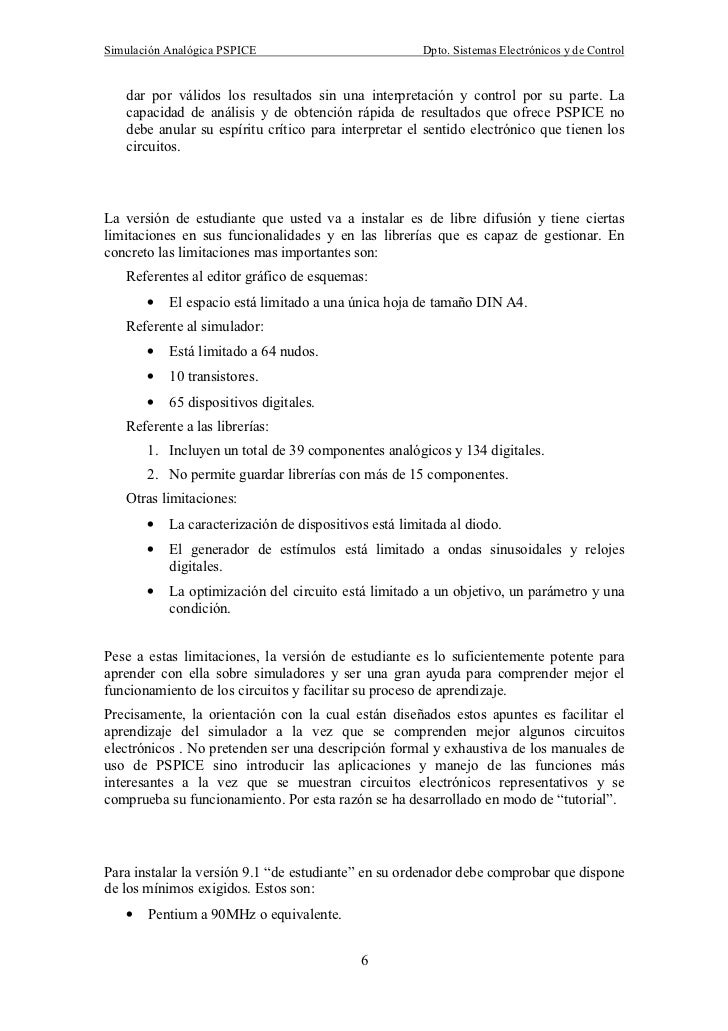 Simulación Analógica PSPICE    Dpto. Sistemas Electrónicos y de Control

dar por válidos los resultados sin una interpretación y control por su parte. La capacidad de análisis y de obtención rápida de resultados que ofrece PSPICE no debe anular su espíritu crítico para interpretar el sentido electrónico que tienen los circuitos.

La versión de estudiante que usted va a instalar es de libre difusión y tiene ciertas limitaciones en sus funcionalidades y en las librerías que es capaz de gestionar. En concreto las limitaciones mas importantes son:

Referentes al editor gráfico de esquemas:

• El espacio está limitado a una única hoja de tamaño DIN A4.

Referente al simulador:

• Está limitado a 64 nudos.
• 10 transistores.
• 65 dispositivos digitales.

Referente a las librerías:

1. Incluyen un total de 39 componentes analógicos y 134 digitales.
2. No permite guardar librerías con más de 15 componentes.

Otras limitaciones:

• La caracterización de dispositivos está limitada al diodo.
• El generador de estímulos está limitado a ondas sinusoidales y relojes digitales.
• La optimización del circuito está limitado a un objetivo, un parámetro y una condición.

Pese a estas limitaciones, la versión de estudiante es lo suficientemente potente para aprender con ella sobre simuladores y ser una gran ayuda para comprender mejor el funcionamiento de los circuitos y facilitar su proceso de aprendizaje.

Precisamente, la orientación con la cual están diseñados estos apuntes es facilitar el aprendizaje del simulador a la vez que se comprenden mejor algunos circuitos electrónicos . No pretenden ser una descripción formal y exhaustiva de los manuales de uso de PSPICE sino introducir las aplicaciones y manejo de las funciones más interesantes a la vez que se muestran circuitos electrónicos representativos y se comprueba su funcionamiento. Por esta razón se ha desarrollado en modo de “tutorial”.

Para instalar la versión 9.1 “de estudiante” en su ordenador debe comprobar que dispone de los mínimos exigidos. Estos son:

• Pentium a 90MHz o equivalente.

6